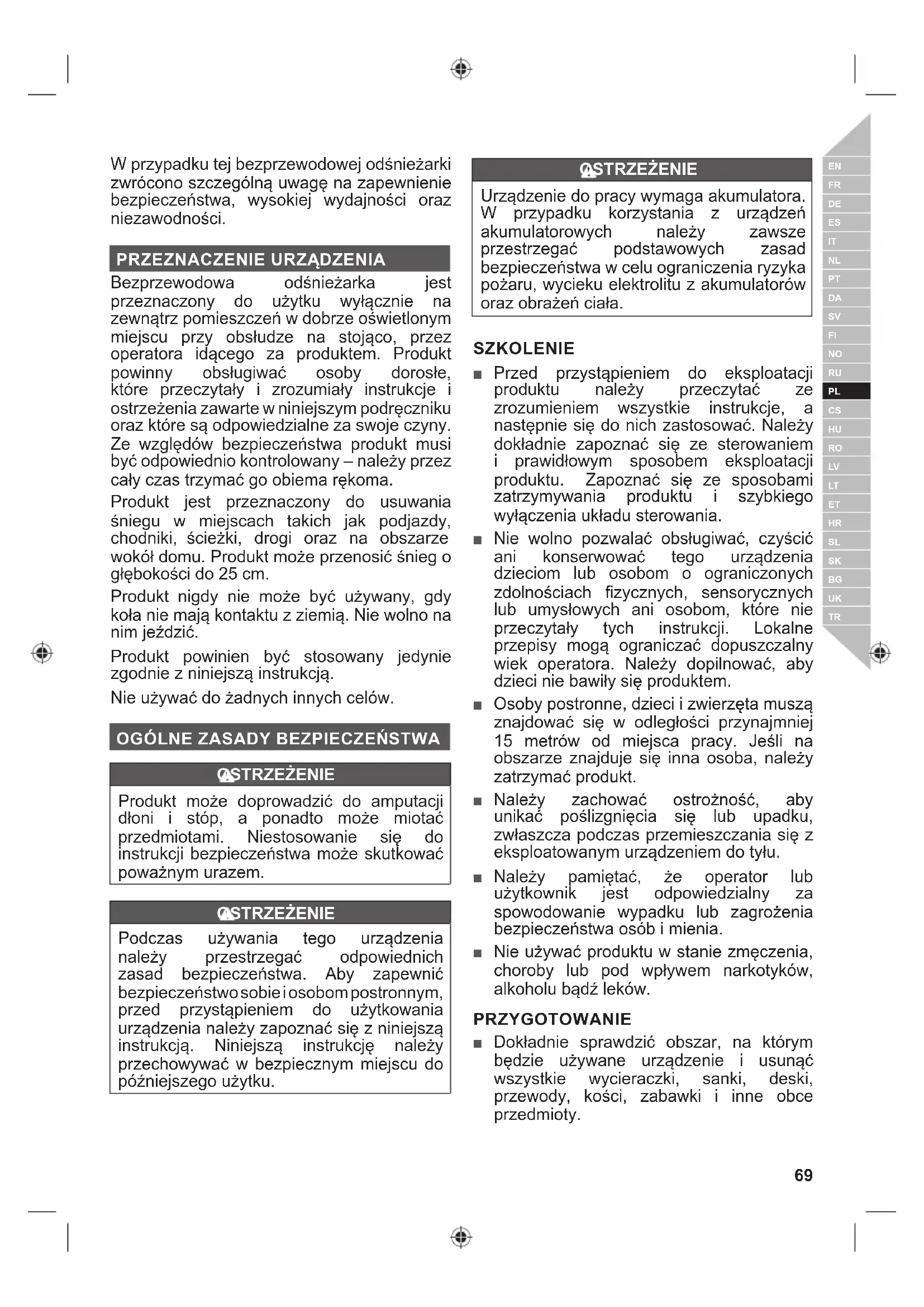 W przypadku tej bezprzewodowej odśnieżarki zwrócono szczególną uwagę na zapewnienie bezpieczeństwa, wysokiej wydajności oraz niezawodności.

PRZEZNACZENIE URZĄDZENIA

Bezprzewodowa odśnieżarka jest przeznaczony do użytku wyłącznie na zewnątrz pomieszczeń w dobrze oświetlonym miejscu przy obsłudze na stojąco, przez operatora idącego za produktem. Produkt powinny obsługiwać osoby dorosłe, które przeczytały i zrozumiały instrukcje i ostrzeżenia zawarte w niniejszym podręczniku oraz które są odpowiedzialne za swoje czyny. Ze względów bezpieczeństwa produkt musi być odpowiednio kontrolowany – należy przez cały czas trzymać go obiema rękoma.

Produkt jest przeznaczony do usuwania śniegu w miejscach takich jak podjazdy, chodniki, ścieżki, drogi oraz na obszarze wokół domu. Produkt może przenosić śnieg o głębokości do 25 cm.

Produkt nigdy nie może być używany, gdy koła nie mają kontaktu z ziemią. Nie wolno na nim jeździć.

Produkt powinien być stosowany jedynie zgodnie z niniejszą instrukcją.

Nie używać do żadnych innych celów.

OGÓLNE ZASADY BEZPIECZEŃSTWA

OSTRZEŻENIE

Produkt może doprowadzić do amputacji dłoni i stóp, a ponadto może miotać przedmiotami. Niestosowanie się do instrukcji bezpieczeństwa może skutkować poważnym urazem.

OSTRZEŻENIE

Podczas używania tego urządzenia należy przestrzegać odpowiednich zasad bezpieczeństwa. Aby zapewnić bezpieczeństwo sobie i osobom postronnym, przed przystąpieniem do użytkowania urządzenia należy zapoznać się z niniejszą instrukcją. Niniejszą instrukcję należy przechowywać w bezpiecznym miejscu do późniejszego użytku.

OSTRZEŻENIE

Urządzenie do pracy wymaga akumulatora. W przypadku korzystania z urządzeń akumulatorowych należy zawsze przestrzegać podstawowych zasad bezpieczeństwa w celu ograniczenia ryzyka pożaru, wycieku elektrolitu z akumulatorów oraz obrażeń ciała.

SZKOLENIE

■ Przed przystąpieniem do eksploatacji produktu należy przeczytać ze zrozumieniem wszystkie instrukcje, a następnie się do nich zastosować. Należy dokładnie zapoznać się ze sterowaniem i prawidłowym sposobem eksploatacji produktu. Zapoznać się ze sposobami zatrzymywania produktu i szybkiego wyłączenia układu sterowania.

■ Nie wolno pozwalać obsługiwać, czyścić ani konserwować tego urządzenia dzieciom lub osobom o ograniczonych zdolnościach fizycznych, sensorycznych lub umysłowych ani osobom, które nie przeczytały tych instrukcji. Lokalne przepisy mogą ograniczać dopuszczalny wiek operatora. Należy dopilnować, aby dzieci nie bawiły się produktem.

■ Osoby postronne, dzieci i zwierzęta muszą znajdować się w odległości przynajmniej 15 metrów od miejsca pracy. Jeśli na obszarze znajduje się inna osoba, należy zatrzymać produkt.

■ Należy zachować ostrożność, aby unikać poślizgnięcia się lub upadku, zwłaszcza podczas przemieszczania się z eksploatowanym urządzeniem do tyłu.

■ Należy pamiętać, że operator lub użytkownik jest odpowiedzialny za spowodowanie wypadku lub zagrożenia bezpieczeństwa osób i mienia.

■ Nie używać produktu w stanie zmęczenia, choroby lub pod wpływem narkotyków, alkoholu bądź leków.

PRZYGOTOWANIE

■ Dokładnie sprawdzić obszar, na którym będzie używane urządzenie i usunąć wszystkie wycieraczki, sanki, deski, przewody, kości, zabawki i inne obce przedmioty.

EN
FR
DE
ES
IT
NL
PT
DA
SV
FI
NO
RU
PL
CS
HU
RO
LV
LT
ET
HR
SL
SK
BG
UK
TR

69